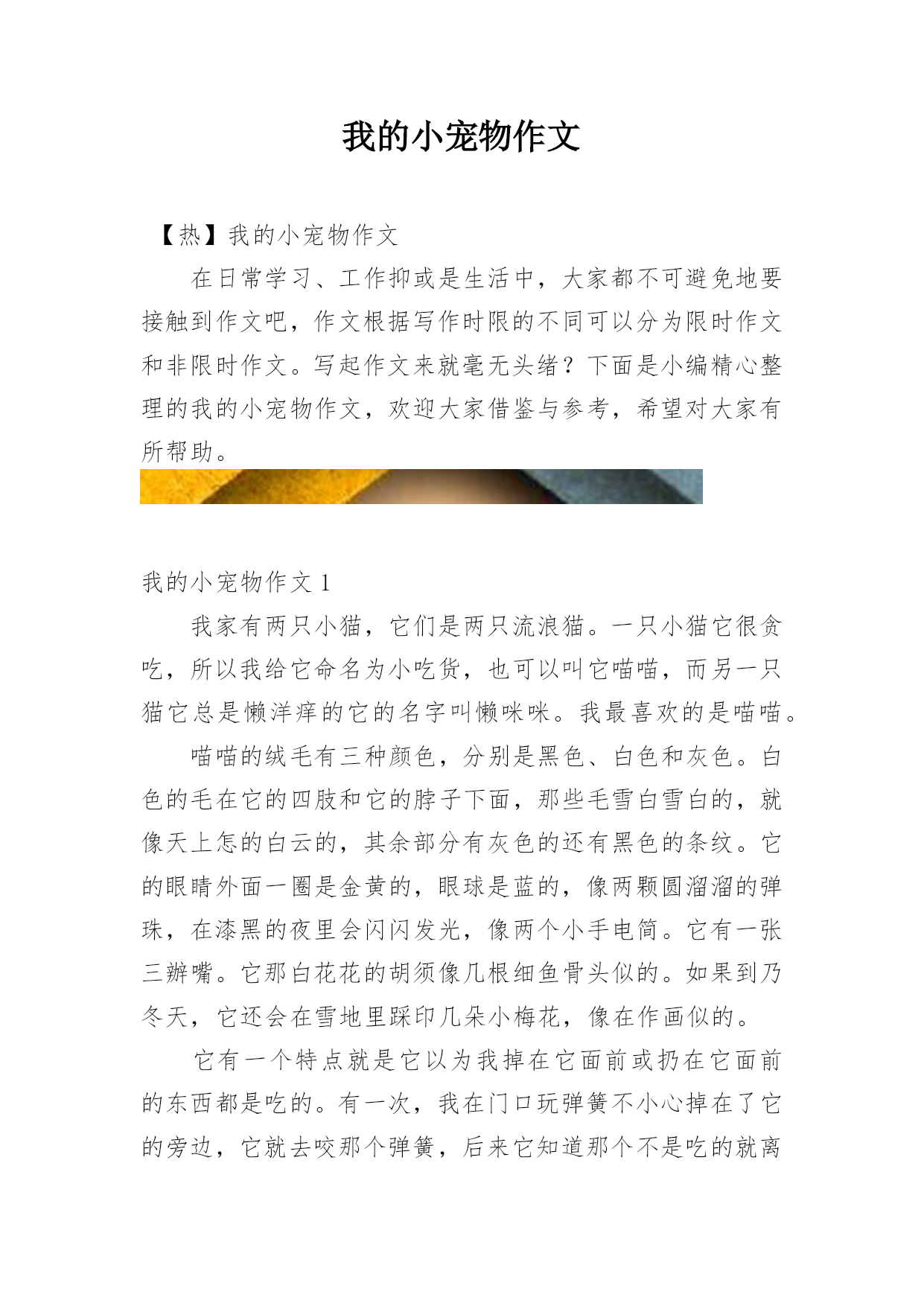 我的小宠物作文

【热】我的小宠物作文

在日常学习、工作抑或是生活中，大家都不可避免地要接触到作文吧，作文根据写作时限的不同可以分为限时作文和非限时作文。写起作文来就毫无头绪？下面是小编精心整理的我的小宠物作文，欢迎大家借鉴与参考，希望对大家有所帮助。

我的小宠物作文 1

我家有两只小猫，它们是两只流浪猫。一只小猫它很贪吃，所以我给它命名为小吃货，也可以叫它喵喵，而另一只猫它总是懒洋痒的它的名字叫懒咪咪。我最喜欢的是喵喵。

喵喵的绒毛有三种颜色，分别是黑色、白色和灰色。白色的毛在它的四肢和它的脖子下面，那些毛雪白雪白的，就像天上怎的白云的，其余部分有灰色的还有黑色的条纹。它的眼睛外面一圈是金黄的，眼球是蓝的，像两颗圆溜溜的弹珠，在漆黑的夜里会闪闪发光，像两个小手电筒。它有一张三瓣嘴。它那白花花的胡须像几根细鱼骨头似的。如果到乃冬天，它还会在雪地里踩印几朵小梅花，像在作画似的。

它有一个特点就是它以为我掉在它面前或扔在它面前的东西都是吃的。有一次，我在门口玩弹簧不小心掉在了它的旁边，它就去咬那个弹簧，后来它知道那个不是吃的就离